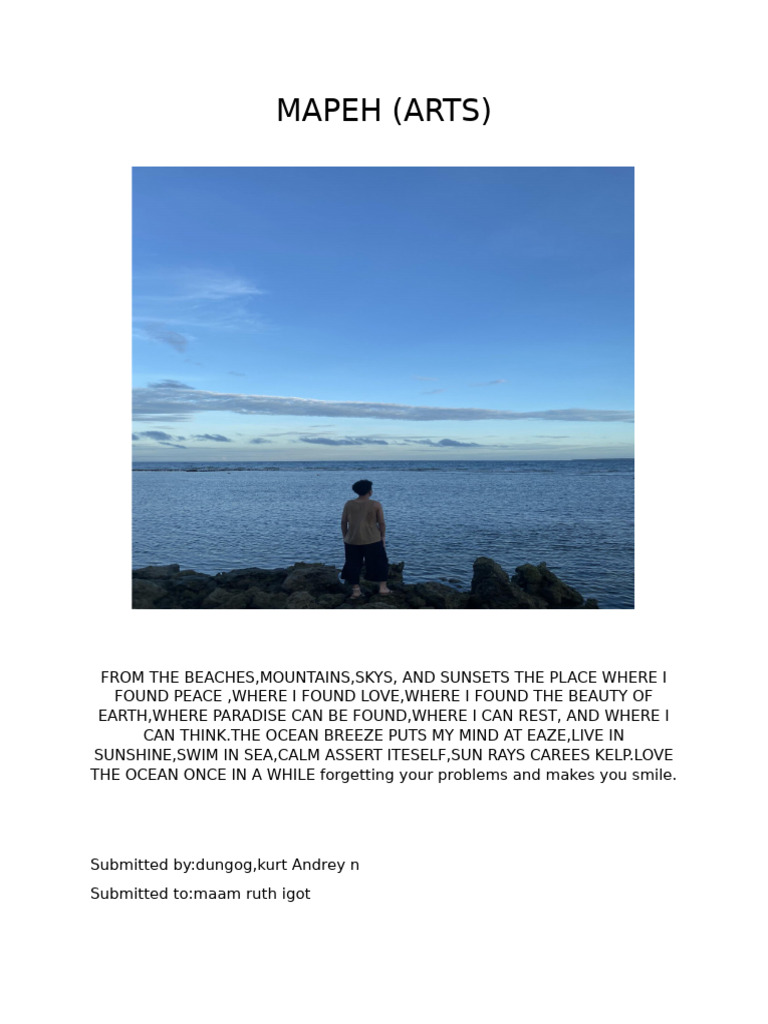 MAPEH (ARTS)

FROM THE BEACHES,MOUNTAINS,SKYS, AND SUNSETS THE PLACE WHERE I FOUND PEACE ,WHERE I FOUND LOVE,WHERE I FOUND THE BEAUTY OF EARTH,WHERE PARADISE CAN BE FOUND,WHERE I CAN REST, AND WHERE I CAN THINK.THE OCEAN BREEZE PUTS MY MIND AT EAZE,LIVE IN SUNSHINE,SWIM IN SEA,CALM ASSERT ITESELF,SUN RAYS CAREES KELP.LOVE THE OCEAN ONCE IN A WHILE forgetting your problems and makes you smile.

Submitted by:dungog,kurt Andrey n

Submitted to:maam ruth igot